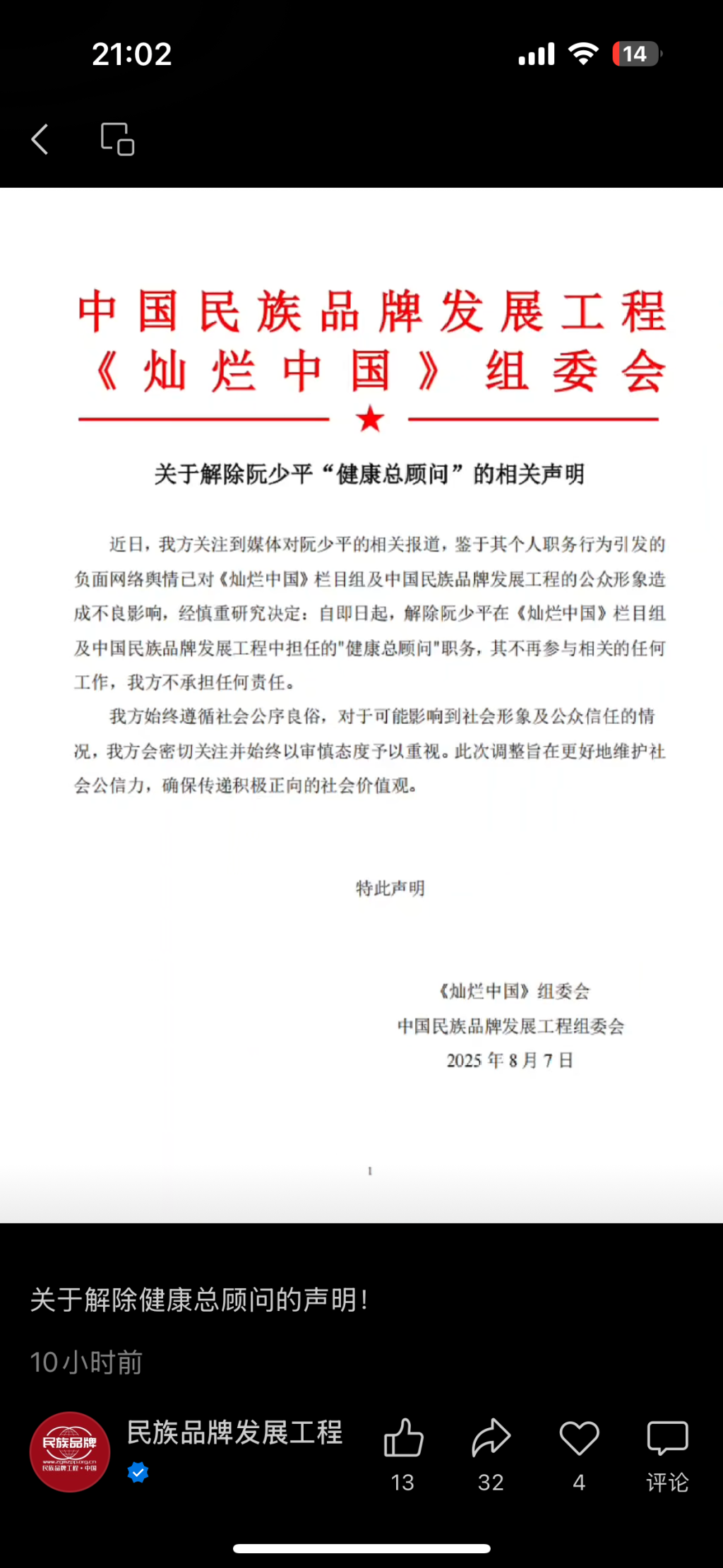 21:02

14

中国民族品牌发展工程
《灿烂中国》组委会

关于解除阮少平“健康总顾问”的相关声明

近日，我方关注到媒体对阮少平的相关报道，鉴于其个人职务行为引发的负面网络舆情已对《灿烂中国》栏目组及中国民族品牌发展工程的公众形象造成不良影响，经慎重研究决定：自即日起，解除阮少平在《灿烂中国》栏目组及中国民族品牌发展工程中担任的"健康总顾问"职务，其不再参与相关的任何工作，我方不承担任何责任。

我方始终遵循社会公序良俗，对于可能影响到社会形象及公众信任的情况，我方会密切关注并始终以审慎态度予以重视。此次调整旨在更好地维护社会公信力，确保传递积极正向的社会价值观。

特此声明

《灿烂中国》组委会
中国民族品牌发展工程组委会
2025 年 8 月 7 日

1

关于解除健康总顾问的声明！

10小时前

民族品牌
民族品牌工程·中国

民族品牌发展工程

13

32

4

评论